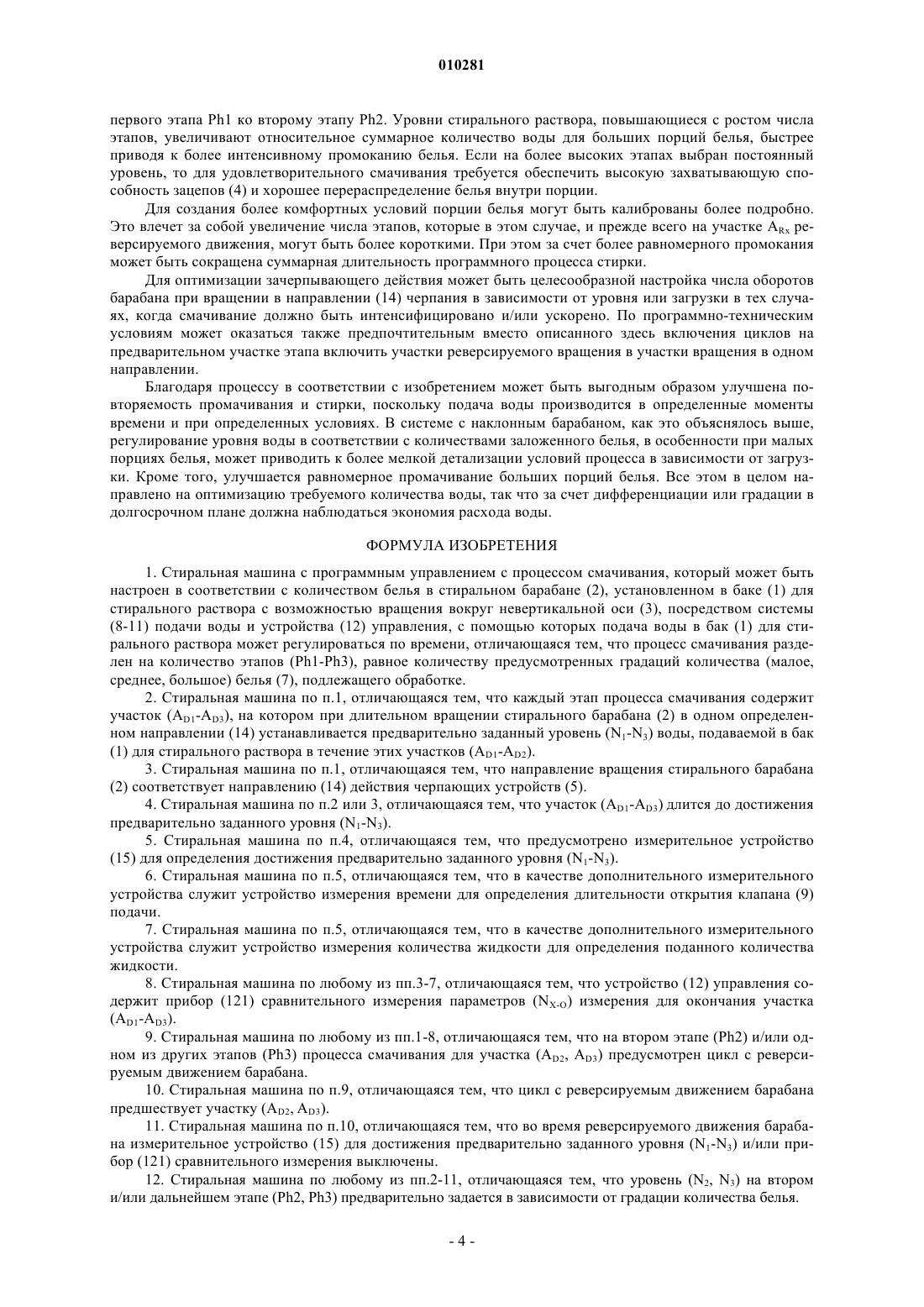 010281

первого этапа Ph1 ко второму этапу Ph2. Уровни стирального раствора, повышающиеся с ростом числа этапов, увеличивают относительное суммарное количество воды для больших порций белья, быстрее приводя к более интенсивному промоканию белья. Если на более высоких этапах выбран постоянный уровень, то для удовлетворительного смачивания требуется обеспечить высокую захватывающую способность зацепов (4) и хорошее перераспределение белья внутри порции.

Для создания более комфортных условий порции белья могут быть калиброваны более подробно. Это влечет за собой увеличение числа этапов, которые в этом случае, и прежде всего на участке $A_{Rx}$ реверсируемого движения, могут быть более короткими. При этом за счет более равномерного промокания может быть сокращена суммарная длительность программного процесса стирки.

Для оптимизации зачерпывающего действия может быть целесообразной настройка числа оборотов барабана при вращении в направлении (14) черпания в зависимости от уровня или загрузки в тех случаях, когда смачивание должно быть интенсифицировано и/или ускорено. По программно-техническим условиям может оказаться также предпочтительным вместо описанного здесь включения циклов на предварительном участке этапа включить участки реверсируемого вращения в участки вращения в одном направлении.

Благодаря процессу в соответствии с изобретением может быть выгодным образом улучшена повторяемость промачивания и стирки, поскольку подача воды производится в определенные моменты времени и при определенных условиях. В системе с наклонным барабаном, как это объяснялось выше, регулирование уровня воды в соответствии с количествами заложенного белья, в особенности при малых порциях белья, может приводить к более мелкой детализации условий процесса в зависимости от загрузки. Кроме того, улучшается равномерное промачивание больших порций белья. Все этом в целом направлено на оптимизацию требуемого количества воды, так что за счет дифференциации или градации в долгосрочном плане должна наблюдаться экономия расхода воды.

ФОРМУЛА ИЗОБРЕТЕНИЯ

1. Стиральная машина с программным управлением с процессом смачивания, который может быть настроен в соответствии с количеством белья в стиральном барабане (2), установленном в баке (1) для стирального раствора с возможностью вращения вокруг невертикальной оси (3), посредством системы (8-11) подачи воды и устройства (12) управления, с помощью которых подача воды в бак (1) для стирального раствора может регулироваться по времени, отличающаяся тем, что процесс смачивания разделен на количество этапов (Ph1-Ph3), равное количеству предусмотренных градаций количества (малое, среднее, большое) белья (7), подлежащего обработке.

2. Стиральная машина по п.1, отличающаяся тем, что каждый этап процесса смачивания содержит участок ($A_{D1}$-$A_{D3}$), на котором при длительном вращении стирального барабана (2) в одном определенном направлении (14) устанавливается предварительно заданный уровень ($N_1$-$N_3$) воды, подаваемой в бак (1) для стирального раствора в течение этих участков ($A_{D1}$-$A_{D2}$).

3. Стиральная машина по п.1, отличающаяся тем, что направление вращения стирального барабана (2) соответствует направлению (14) действия черпающих устройств (5).

4. Стиральная машина по п.2 или 3, отличающаяся тем, что участок ($A_{D1}$-$A_{D3}$) длится до достижения предварительно заданного уровня ($N_1$-$N_3$).

5. Стиральная машина по п.4, отличающаяся тем, что предусмотрено измерительное устройство (15) для определения достижения предварительно заданного уровня ($N_1$-$N_3$).

6. Стиральная машина по п.5, отличающаяся тем, что в качестве дополнительного измерительного устройства служит устройство измерения времени для определения длительности открытия клапана (9) подачи.

7. Стиральная машина по п.5, отличающаяся тем, что в качестве дополнительного измерительного устройства служит устройство измерения количества жидкости для определения поданного количества жидкости.

8. Стиральная машина по любому из пп.3-7, отличающаяся тем, что устройство (12) управления содержит прибор (121) сравнительного измерения параметров ($N_{X-O}$) измерения для окончания участка ($A_{D1}$-$A_{D3}$).

9. Стиральная машина по любому из пп.1-8, отличающаяся тем, что на втором этапе (Ph2) и/или одном из других этапов (Ph3) процесса смачивания для участка ($A_{D2}$, $A_{D3}$) предусмотрен цикл с реверсируемым движением барабана.

10. Стиральная машина по п.9, отличающаяся тем, что цикл с реверсируемым движением барабана предшествует участку ($A_{D2}$, $A_{D3}$).

11. Стиральная машина по п.10, отличающаяся тем, что во время реверсируемого движения барабана измерительное устройство (15) для достижения предварительно заданного уровня ($N_1$-$N_3$) и/или прибор (121) сравнительного измерения выключены.

12. Стиральная машина по любому из пп.2-11, отличающаяся тем, что уровень ($N_2$, $N_3$) на втором и/или дальнейшем этапе (Ph2, Ph3) предварительно задается в зависимости от градации количества белья.

- 4 -